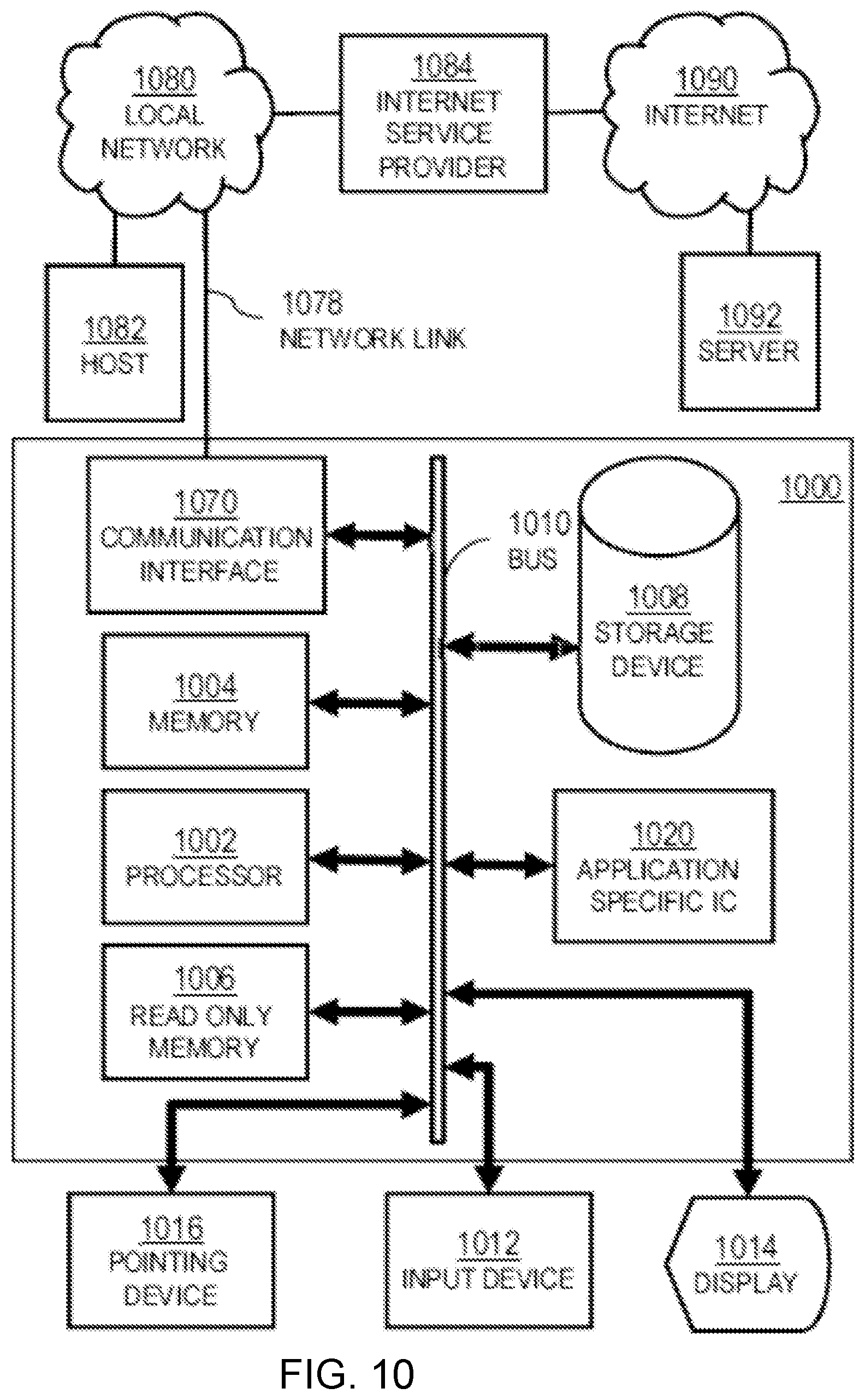 1080
LOCAL
NETWORK

1084
INTERNET
SERVICE
PROVIDER

1090
INTERNET

1082
HOST

1078
NETWORK LINK

1092
SERVER

1000

1070
COMMUNICATION
INTERFACE

1010
BUS

1008
STORAGE
DEVICE

1004
MEMORY

1002
PROCESSOR

1020
APPLICATION
SPECIFIC IC

1006
READ ONLY
MEMORY

1016
POINTING
DEVICE

1012
INPUT DEVICE

1014
DISPLAY

FIG. 10